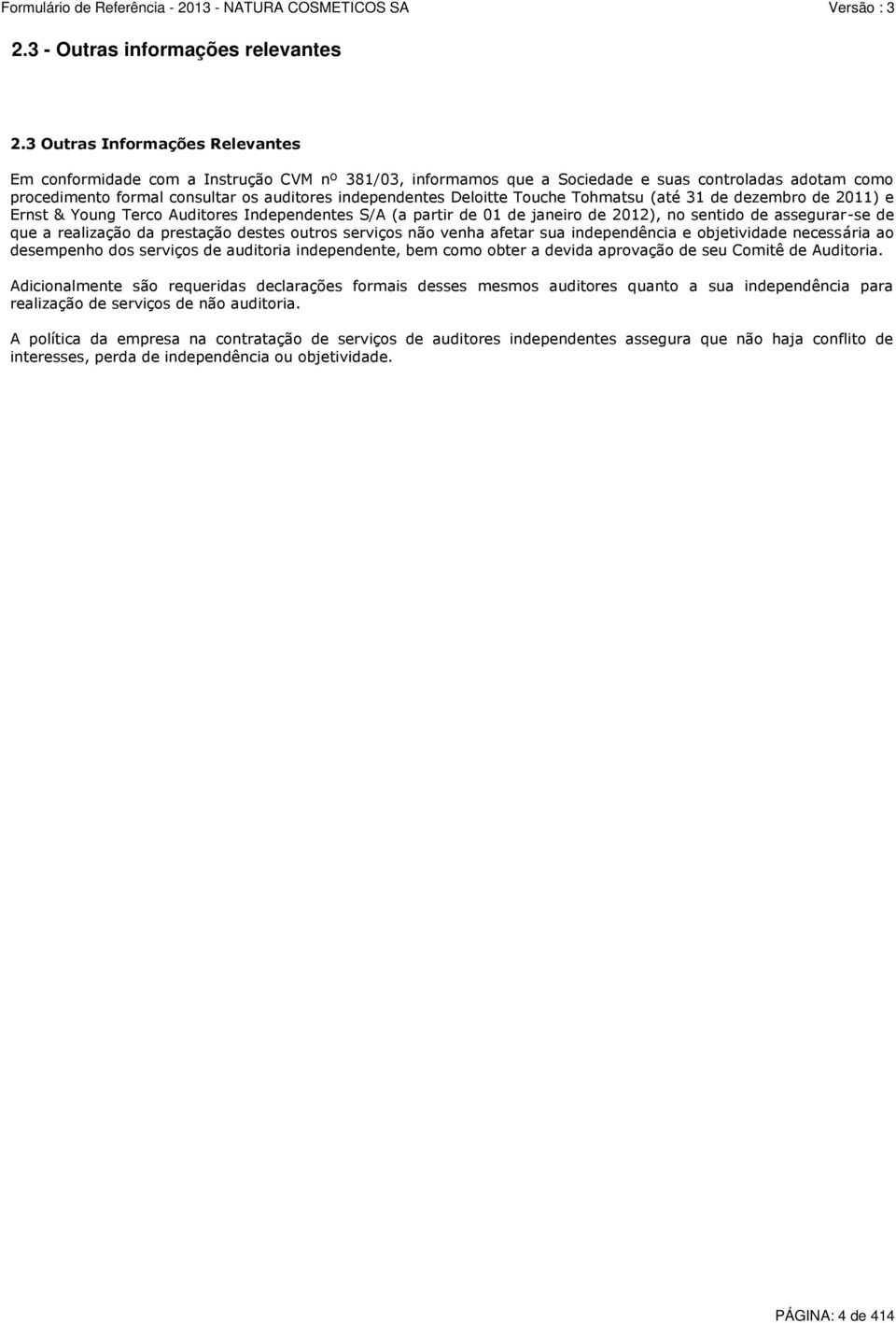 Formulário de Referência - 2013 - NATURA COSMETICOS SA Versão : 3

2.3 - Outras informações relevantes

2.3 Outras Informações Relevantes

Em conformidade com a Instrução CVM nº 381/03, informamos que a Sociedade e suas controladas adotam como procedimento formal consultar os auditores independentes Deloitte Touche Tohmatsu (até 31 de dezembro de 2011) e Ernst & Young Terco Auditores Independentes S/A (a partir de 01 de janeiro de 2012), no sentido de assegurar-se de que a realização da prestação destes outros serviços não venha afetar sua independência e objetividade necessária ao desempenho dos serviços de auditoria independente, bem como obter a devida aprovação de seu Comitê de Auditoria.

Adicionalmente são requeridas declarações formais desses mesmos auditores quanto a sua independência para realização de serviços de não auditoria.

A política da empresa na contratação de serviços de auditores independentes assegura que não haja conflito de interesses, perda de independência ou objetividade.

PÁGINA: 4 de 414